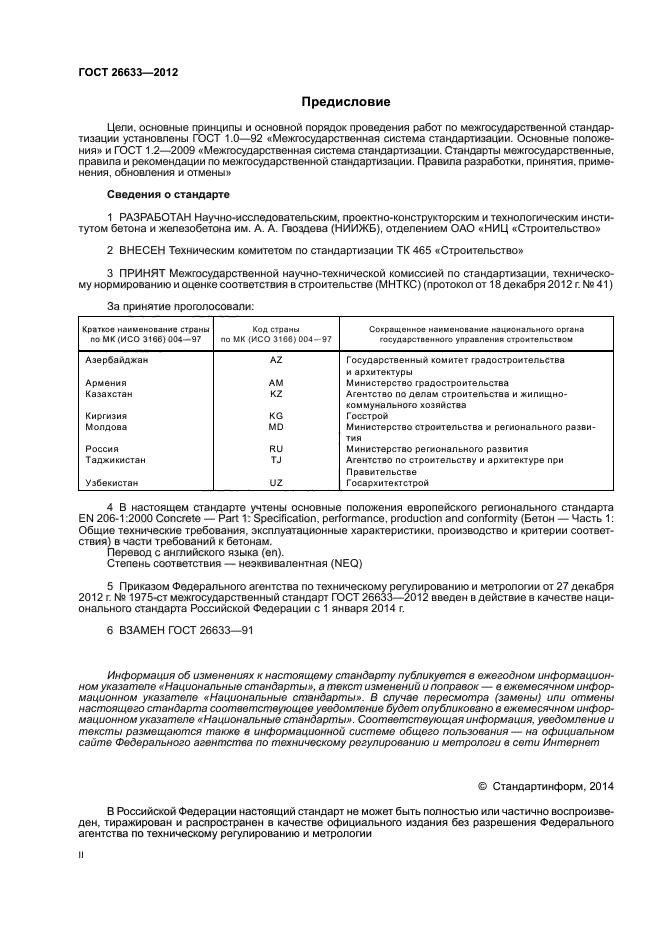 ГОСТ 26633—2012

Предисловие

Цели, основные принципы и основной порядок проведения работ по межгосударственной стандартизации установлены ГОСТ 1.0—92 «Межгосударственная система стандартизации. Основные положения» и ГОСТ 1.2—2009 «Межгосударственная система стандартизации. Стандарты межгосударственные, правила и рекомендации по межгосударственной стандартизации. Правила разработки, принятия, применения, обновления и отмены»

Сведения о стандарте

1 РАЗРАБОТАН Научно-исследовательским, проектно-конструкторским и технологическим институтом бетона и железобетона им. А. А. Гвоздева (НИИЖБ), отделением ОАО «НИЦ «Строительство»

2 ВНЕСЕН Техническим комитетом по стандартизации ТК 465 «Строительство»

3 ПРИНЯТ Межгосударственной научно-технической комиссией по стандартизации, техническому нормированию и оценке соответствия в строительстве (МНТКС) (протокол от 18 декабря 2012 г. № 41)

За принятие проголосовали:

| Краткое наименование страны по МК (ИСО 3166) 004—97 | Код страны по МК (ИСО 3166) 004—97 | Сокращенное наименование национального органа государственного управления строительством |
|---|---|---|
| Азербайджан | AZ | Государственный комитет градостроительства и архитектуры |
| Армения | AM | Министерство градостроительства |
| Казахстан | KZ | Агентство по делам строительства и жилищно-коммунального хозяйства |
| Киргизия | KG | Госстрой |
| Молдова | MD | Министерство строительства и регионального развития |
| Россия | RU | Министерство регионального развития |
| Таджикистан | TJ | Агентство по строительству и архитектуре при Правительстве |
| Узбекистан | UZ | Госархитектстрой |

4 В настоящем стандарте учтены основные положения европейского регионального стандарта EN 206-1:2000 Concrete — Part 1: Specification, performance, production and conformity (Бетон — Часть 1: Общие технические требования, эксплуатационные характеристики, производство и критерии соответствия) в части требований к бетонам.
Перевод с английского языка (en).
Степень соответствия — неэквивалентная (NEQ)

5 Приказом Федерального агентства по техническому регулированию и метрологии от 27 декабря 2012 г. № 1975-ст межгосударственный стандарт ГОСТ 26633—2012 введен в действие в качестве национального стандарта Российской Федерации с 1 января 2014 г.

6 ВЗАМЕН ГОСТ 26633—91

Информация об изменениях к настоящему стандарту публикуется в ежегодном информационном указателе «Национальные стандарты», а текст изменений и поправок — в ежемесячном информационном указателе «Национальные стандарты». В случае пересмотра (замены) или отмены настоящего стандарта соответствующее уведомление будет опубликовано в ежемесячном информационном указателе «Национальные стандарты». Соответствующая информация, уведомление и тексты размещаются также в информационной системе общего пользования — на официальном сайте Федерального агентства по техническому регулированию и метрологии в сети Интернет

© Стандартинформ, 2014

В Российской Федерации настоящий стандарт не может быть полностью или частично воспроизведен, тиражирован и распространен в качестве официального издания без разрешения Федерального агентства по техническому регулированию и метрологии

II